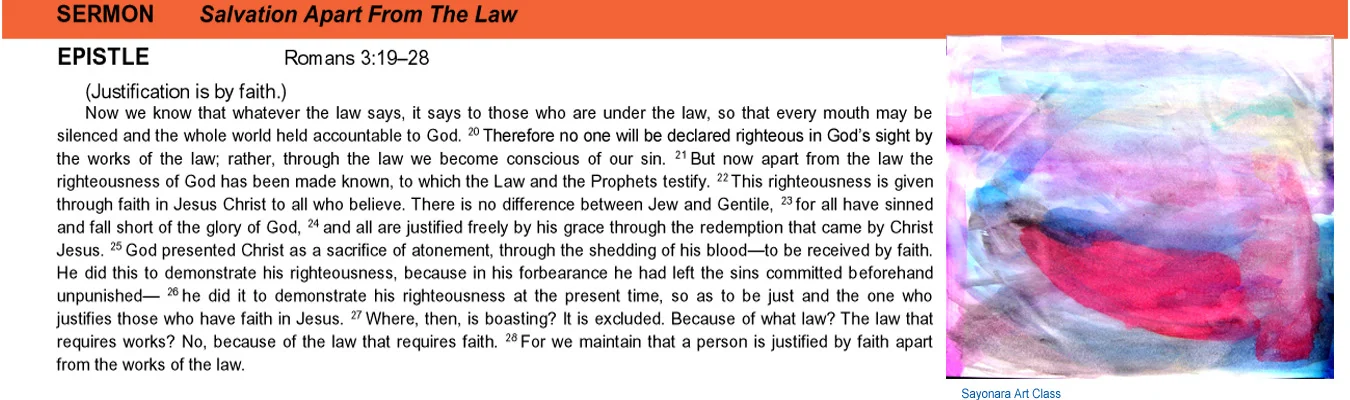 SERMON Salvation Apart From The Law

EPISTLE Romans 3:19–28

(Justification is by faith.)

Now we know that whatever the law says, it says to those who are under the law, so that every mouth may be silenced and the whole world held accountable to God. $^{20}$ Therefore no one will be declared righteous in God's sight by the works of the law; rather, through the law we become conscious of our sin. $^{21}$ But now apart from the law the righteousness of God has been made known, to which the Law and the Prophets testify. $^{22}$ This righteousness is given through faith in Jesus Christ to all who believe. There is no difference between Jew and Gentile, $^{23}$ for all have sinned and fall short of the glory of God, $^{24}$ and all are justified freely by his grace through the redemption that came by Christ Jesus. $^{25}$ God presented Christ as a sacrifice of atonement, through the shedding of his blood—to be received by faith. He did this to demonstrate his righteousness, because in his forbearance he had left the sins committed beforehand unpunished— $^{26}$ he did it to demonstrate his righteousness at the present time, so as to be just and the one who justifies those who have faith in Jesus. $^{27}$ Where, then, is boasting? It is excluded. Because of what law? The law that requires works? No, because of the law that requires faith. $^{28}$ For we maintain that a person is justified by faith apart from the works of the law.

Sayonara Art Class